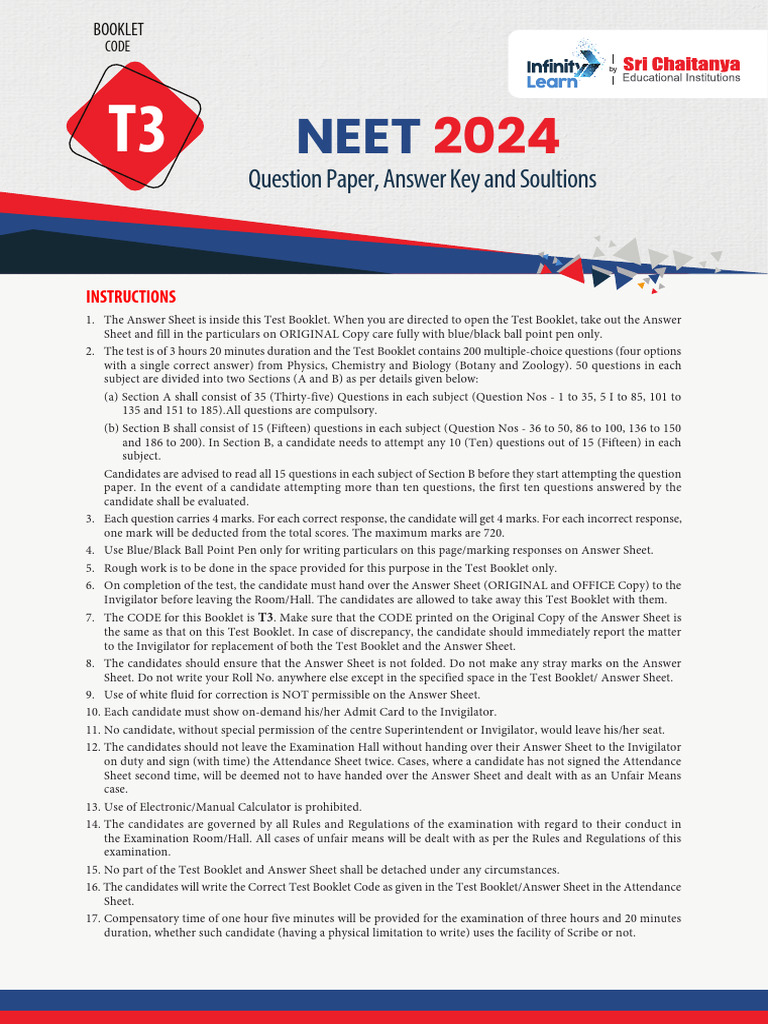 BOOKLET CODE

T3

Infinity Learn by Sri Chaitanya Educational Institutions

NEET 2024

Question Paper, Answer Key and Soultions

INSTRUCTIONS

1. The Answer Sheet is inside this Test Booklet. When you are directed to open the Test Booklet, take out the Answer Sheet and fill in the particulars on ORIGINAL Copy care fully with blue/black ball point pen only.

2. The test is of 3 hours 20 minutes duration and the Test Booklet contains 200 multiple-choice questions (four options with a single correct answer) from Physics, Chemistry and Biology (Botany and Zoology). 50 questions in each subject are divided into two Sections (A and B) as per details given below:

(a) Section A shall consist of 35 (Thirty-five) Questions in each subject (Question Nos - 1 to 35, 5 I to 85, 101 to 135 and 151 to 185).All questions are compulsory.

(b) Section B shall consist of 15 (Fifteen) questions in each subject (Question Nos - 36 to 50, 86 to 100, 136 to 150 and 186 to 200). In Section B, a candidate needs to attempt any 10 (Ten) questions out of 15 (Fifteen) in each subject.

Candidates are advised to read all 15 questions in each subject of Section B before they start attempting the question paper. In the event of a candidate attempting more than ten questions, the first ten questions answered by the candidate shall be evaluated.

3. Each question carries 4 marks. For each correct response, the candidate will get 4 marks. For each incorrect response, one mark will be deducted from the total scores. The maximum marks are 720.

4. Use Blue/Black Ball Point Pen only for writing particulars on this page/marking responses on Answer Sheet.

5. Rough work is to be done in the space provided for this purpose in the Test Booklet only.

6. On completion of the test, the candidate must hand over the Answer Sheet (ORIGINAL and OFFICE Copy) to the Invigilator before leaving the Room/Hall. The candidates are allowed to take away this Test Booklet with them.

7. The CODE for this Booklet is T3. Make sure that the CODE printed on the Original Copy of the Answer Sheet is the same as that on this Test Booklet. In case of discrepancy, the candidate should immediately report the matter to the Invigilator for replacement of both the Test Booklet and the Answer Sheet.

8. The candidates should ensure that the Answer Sheet is not folded. Do not make any stray marks on the Answer Sheet. Do not write your Roll No. anywhere else except in the specified space in the Test Booklet/ Answer Sheet.

9. Use of white fluid for correction is NOT permissible on the Answer Sheet.

10. Each candidate must show on-demand his/her Admit Card to the Invigilator.

11. No candidate, without special permission of the centre Superintendent or Invigilator, would leave his/her seat.

12. The candidates should not leave the Examination Hall without handing over their Answer Sheet to the Invigilator on duty and sign (with time) the Attendance Sheet twice. Cases, where a candidate has not signed the Attendance Sheet second time, will be deemed not to have handed over the Answer Sheet and dealt with as an Unfair Means case.

13. Use of Electronic/Manual Calculator is prohibited.

14. The candidates are governed by all Rules and Regulations of the examination with regard to their conduct in the Examination Room/Hall. All cases of unfair means will be dealt with as per the Rules and Regulations of this examination.

15. No part of the Test Booklet and Answer Sheet shall be detached under any circumstances.

16. The candidates will write the Correct Test Booklet Code as given in the Test Booklet/Answer Sheet in the Attendance Sheet.

17. Compensatory time of one hour five minutes will be provided for the examination of three hours and 20 minutes duration, whether such candidate (having a physical limitation to write) uses the facility of Scribe or not.